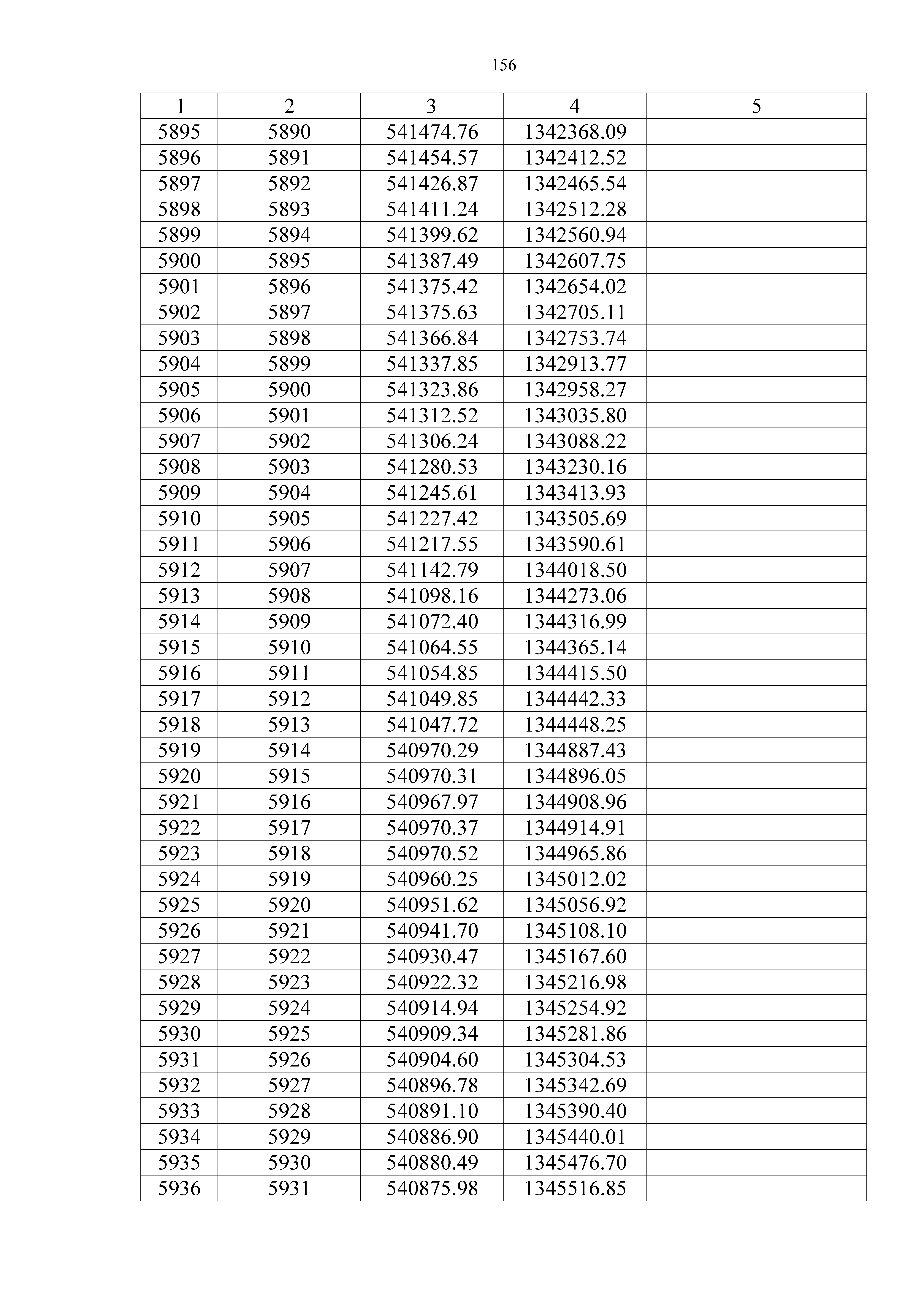 156

| 1 | 2 | 3 | 4 | 5 |
|---|---|---|---|---|
| 5895 | 5890 | 541474.76 | 1342368.09 | |
| 5896 | 5891 | 541454.57 | 1342412.52 | |
| 5897 | 5892 | 541426.87 | 1342465.54 | |
| 5898 | 5893 | 541411.24 | 1342512.28 | |
| 5899 | 5894 | 541399.62 | 1342560.94 | |
| 5900 | 5895 | 541387.49 | 1342607.75 | |
| 5901 | 5896 | 541375.42 | 1342654.02 | |
| 5902 | 5897 | 541375.63 | 1342705.11 | |
| 5903 | 5898 | 541366.84 | 1342753.74 | |
| 5904 | 5899 | 541337.85 | 1342913.77 | |
| 5905 | 5900 | 541323.86 | 1342958.27 | |
| 5906 | 5901 | 541312.52 | 1343035.80 | |
| 5907 | 5902 | 541306.24 | 1343088.22 | |
| 5908 | 5903 | 541280.53 | 1343230.16 | |
| 5909 | 5904 | 541245.61 | 1343413.93 | |
| 5910 | 5905 | 541227.42 | 1343505.69 | |
| 5911 | 5906 | 541217.55 | 1343590.61 | |
| 5912 | 5907 | 541142.79 | 1344018.50 | |
| 5913 | 5908 | 541098.16 | 1344273.06 | |
| 5914 | 5909 | 541072.40 | 1344316.99 | |
| 5915 | 5910 | 541064.55 | 1344365.14 | |
| 5916 | 5911 | 541054.85 | 1344415.50 | |
| 5917 | 5912 | 541049.85 | 1344442.33 | |
| 5918 | 5913 | 541047.72 | 1344448.25 | |
| 5919 | 5914 | 540970.29 | 1344887.43 | |
| 5920 | 5915 | 540970.31 | 1344896.05 | |
| 5921 | 5916 | 540967.97 | 1344908.96 | |
| 5922 | 5917 | 540970.37 | 1344914.91 | |
| 5923 | 5918 | 540970.52 | 1344965.86 | |
| 5924 | 5919 | 540960.25 | 1345012.02 | |
| 5925 | 5920 | 540951.62 | 1345056.92 | |
| 5926 | 5921 | 540941.70 | 1345108.10 | |
| 5927 | 5922 | 540930.47 | 1345167.60 | |
| 5928 | 5923 | 540922.32 | 1345216.98 | |
| 5929 | 5924 | 540914.94 | 1345254.92 | |
| 5930 | 5925 | 540909.34 | 1345281.86 | |
| 5931 | 5926 | 540904.60 | 1345304.53 | |
| 5932 | 5927 | 540896.78 | 1345342.69 | |
| 5933 | 5928 | 540891.10 | 1345390.40 | |
| 5934 | 5929 | 540886.90 | 1345440.01 | |
| 5935 | 5930 | 540880.49 | 1345476.70 | |
| 5936 | 5931 | 540875.98 | 1345516.85 | |